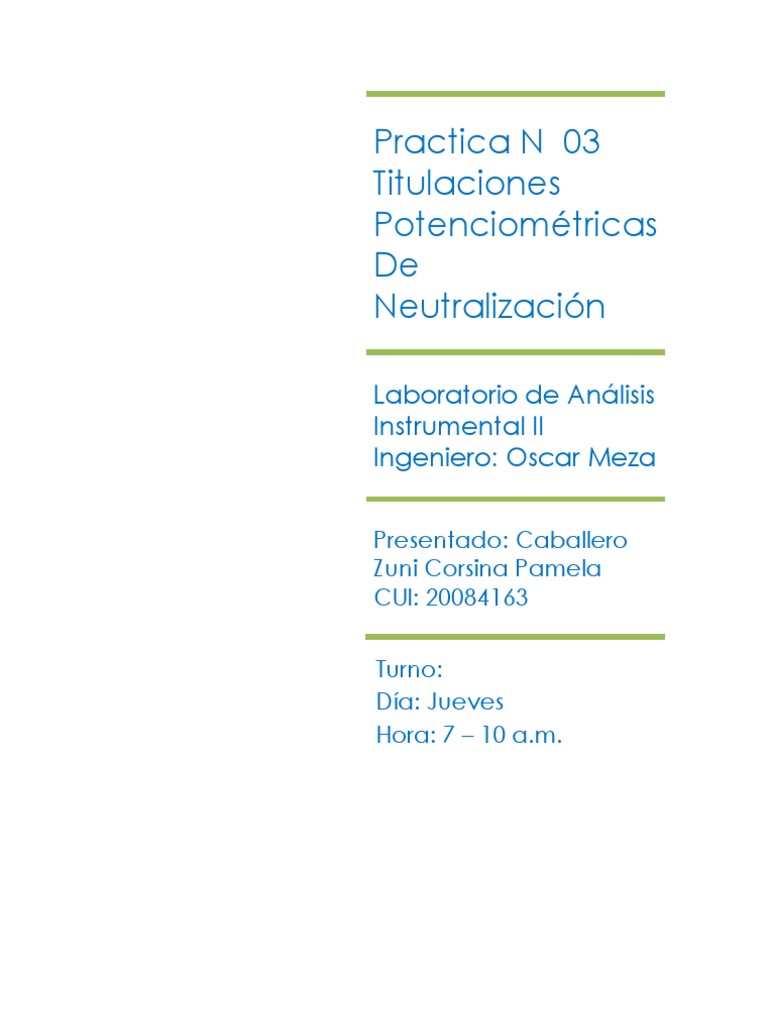 Practica N 03 Titulaciones Potenciométricas De Neutralización

Laboratorio de Análisis Instrumental II
Ingeniero: Oscar Meza

Presentado: Caballero Zuni Corsina Pamela
CUI: 20084163

Turno:
Día: Jueves
Hora: 7 – 10 a.m.